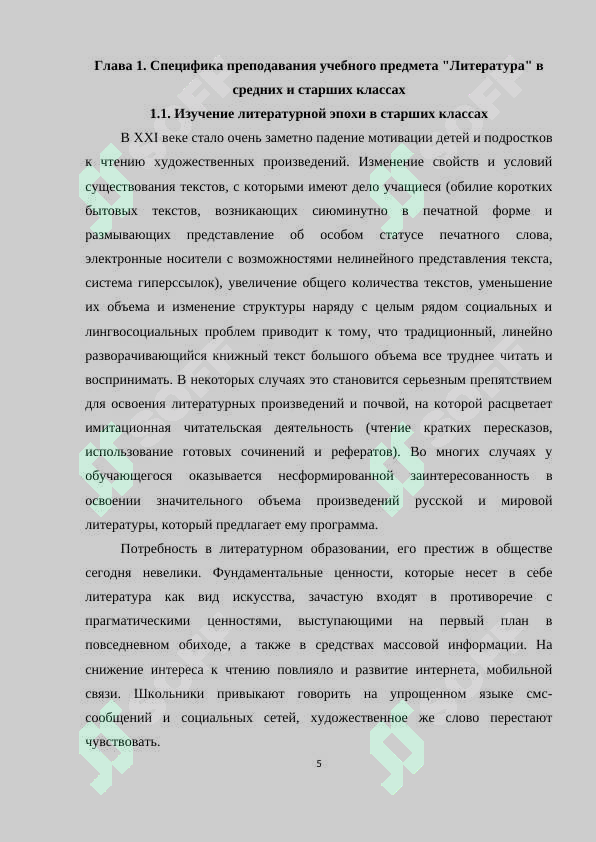 Глава 1. Специфика преподавания учебного предмета "Литература" в средних и старших классах

1.1. Изучение литературной эпохи в старших классах

В XXI веке стало очень заметно падение мотивации детей и подростков к чтению художественных произведений. Изменение свойств и условий существования текстов, с которыми имеют дело учащиеся (обилие коротких бытовых текстов, возникающих сиюминутно в печатной форме и размывающих представление об особом статусе печатного слова, электронные носители с возможностями нелинейного представления текста, система гиперссылок), увеличение общего количества текстов, уменьшение их объема и изменение структуры наряду с целым рядом социальных и лингвосоциальных проблем приводит к тому, что традиционный, линейно разворачивающийся книжный текст большого объема все труднее читать и воспринимать. В некоторых случаях это становится серьезным препятствием для освоения литературных произведений и почвой, на которой расцветает имитационная читательская деятельность (чтение кратких пересказов, использование готовых сочинений и рефератов). Во многих случаях у обучающегося оказывается несформированной заинтересованность в освоении значительного объема произведений русской и мировой литературы, который предлагает ему программа.

Потребность в литературном образовании, его престиж в обществе сегодня невелики. Фундаментальные ценности, которые несет в себе литература как вид искусства, зачастую входят в противоречие с прагматическими ценностями, выступающими на первый план в повседневном обиходе, а также в средствах массовой информации. На снижение интереса к чтению повлияло и развитие интернета, мобильной связи. Школьники привыкают говорить на упрощенном языке смс-сообщений и социальных сетей, художественное же слово перестают чувствовать.

5